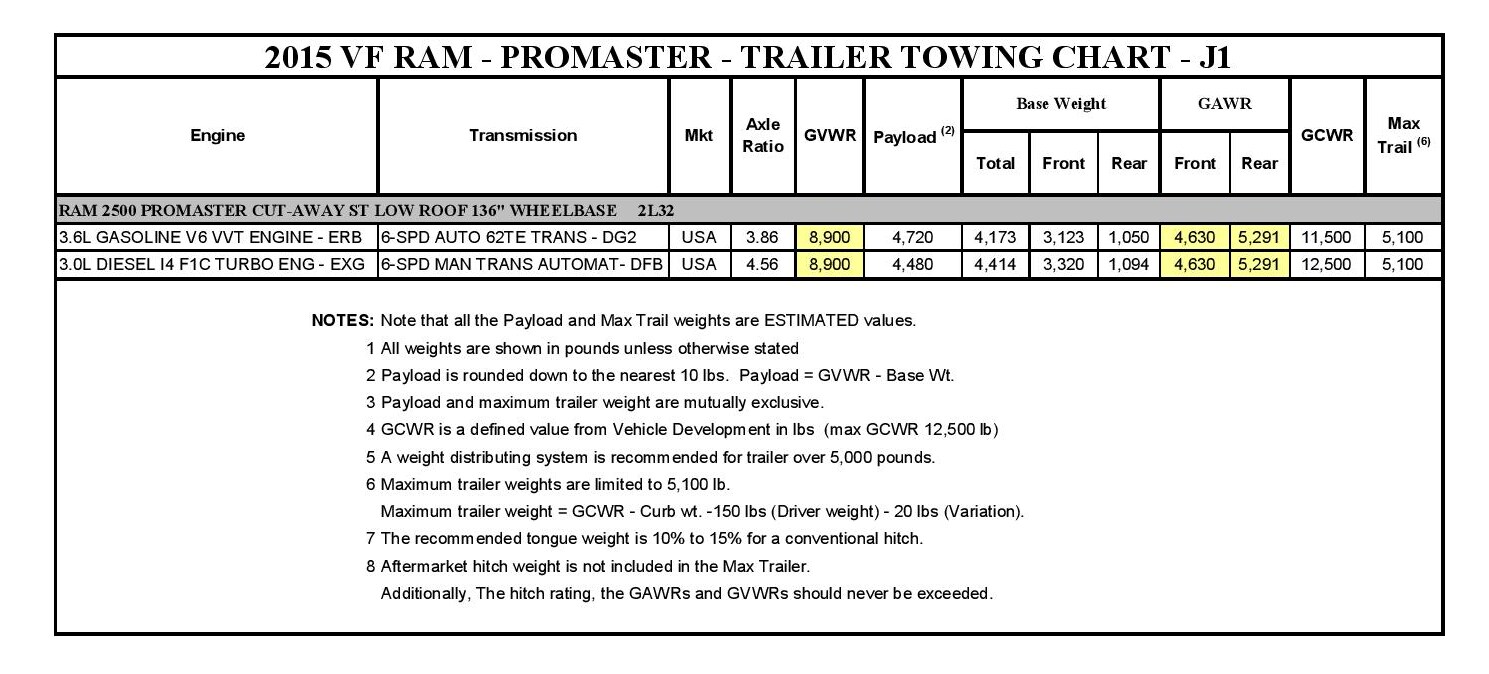 2015 VF RAM - PROMASTER - TRAILER TOWING CHART - J1

| Engine | Transmission | Mkt | Axle Ratio | GVWR | Payload $^{(2)}$ | Base Weight Total | Base Weight Front | Base Weight Rear | GAWR Front | GAWR Rear | GCWR | Max Trail $^{(6)}$ |
|---|---|---|---|---|---|---|---|---|---|---|---|---|
| RAM 2500 PROMASTER CUT-AWAY ST LOW ROOF 136" WHEELBASE 2L32 | | | | | | | | | | | | |
| 3.6L GASOLINE V6 VVT ENGINE - ERB | 6-SPD AUTO 62TE TRANS - DG2 | USA | 3.86 | 8,900 | 4,720 | 4,173 | 3,123 | 1,050 | 4,630 | 5,291 | 11,500 | 5,100 |
| 3.0L DIESEL I4 F1C TURBO ENG - EXG | 6-SPD MAN TRANS AUTOMAT- DFB | USA | 4.56 | 8,900 | 4,480 | 4,414 | 3,320 | 1,094 | 4,630 | 5,291 | 12,500 | 5,100 |

NOTES: Note that all the Payload and Max Trail weights are ESTIMATED values.
1 All weights are shown in pounds unless otherwise stated
2 Payload is rounded down to the nearest 10 lbs. Payload = GVWR - Base Wt.
3 Payload and maximum trailer weight are mutually exclusive.
4 GCWR is a defined value from Vehicle Development in lbs (max GCWR 12,500 lb)
5 A weight distributing system is recommended for trailer over 5,000 pounds.
6 Maximum trailer weights are limited to 5,100 lb.
Maximum trailer weight = GCWR - Curb wt. -150 lbs (Driver weight) - 20 lbs (Variation).
7 The recommended tongue weight is 10% to 15% for a conventional hitch.
8 Aftermarket hitch weight is not included in the Max Trailer.
Additionally, The hitch rating, the GAWRs and GVWRs should never be exceeded.